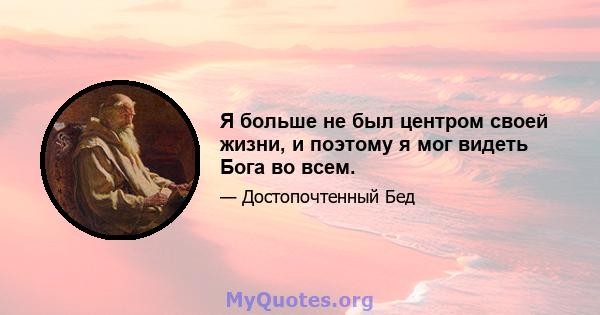 Я больше не был центром своей жизни, и поэтому я мог видеть Бога во всем.

— Достопочтенный Бед

MyQuotes.org